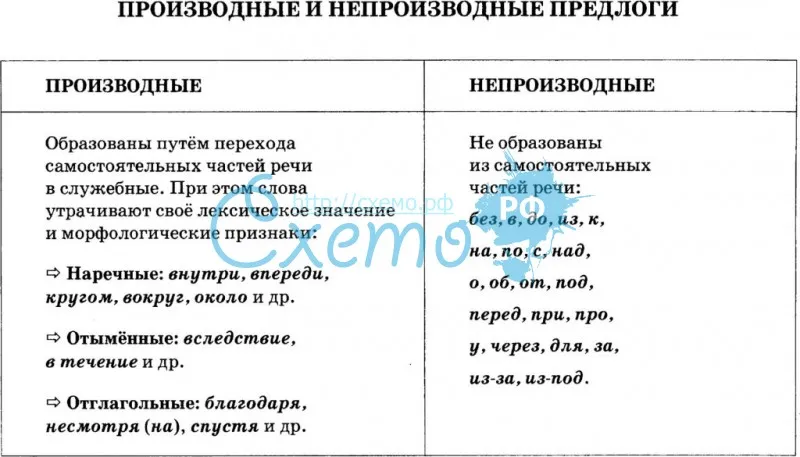 ПРОИЗВОДНЫЕ И НЕПРОИЗВОДНЫЕ ПРЕДЛОГИ

| ПРОИЗВОДНЫЕ | НЕПРОИЗВОДНЫЕ |
|---|---|
| Образованы путём перехода самостоятельных частей речи в служебные. При этом слова утрачивают своё лексическое значение и морфологические признаки: ⇨ Наречные: внутри, впереди, кругом, вокруг, около и др. ⇨ Отымённые: вследствие, в течение и др. ⇨ Отглагольные: благодаря, несмотря (на), спустя и др. | Не образованы из самостоятельных частей речи: без, в, до, из, к, на, по, с, над, о, об, от, под, перед, при, про, у, через, для, за, из-за, из-под. |

http://схемо.рф
Схемо РФ